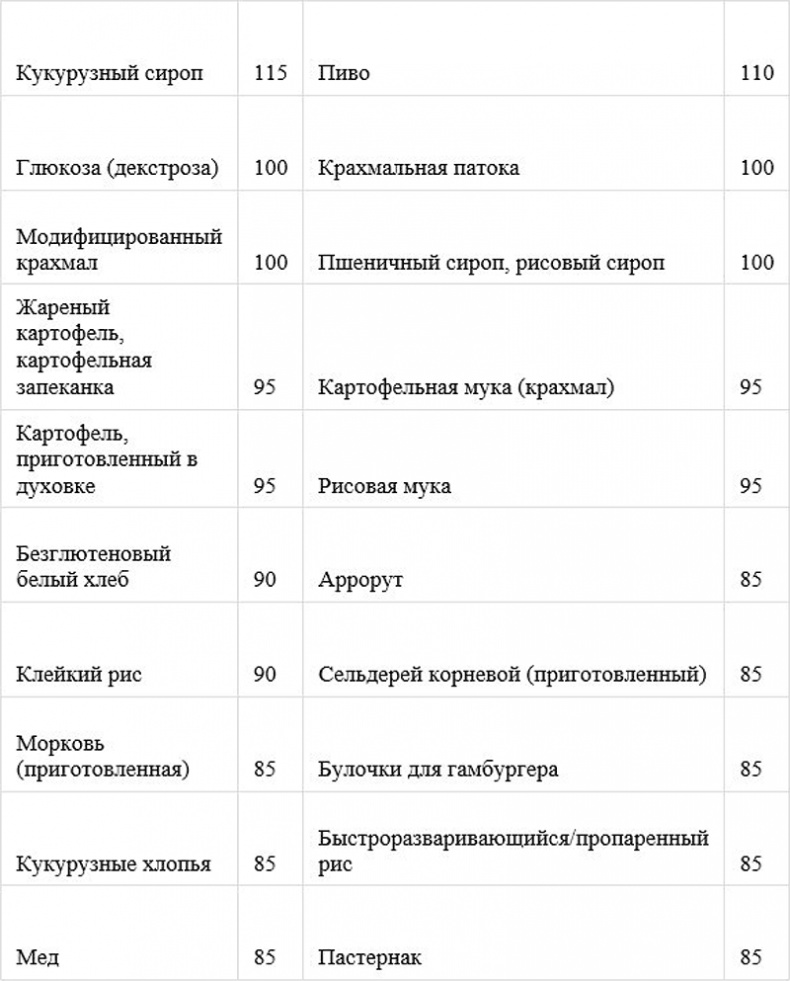 | | | | |
|---|---|---|---|
| Кукурузный сироп | 115 | Пиво | 110 |
| Глюкоза (декстроза) | 100 | Крахмальная патока | 100 |
| Модифицированный крахмал | 100 | Пшеничный сироп, рисовый сироп | 100 |
| Жареный картофель, картофельная запеканка | 95 | Картофельная мука (крахмал) | 95 |
| Картофель, приготовленный в духовке | 95 | Рисовая мука | 95 |
| Безглютеновый белый хлеб | 90 | Аррорут | 85 |
| Клейкий рис | 90 | Сельдерей корневой (приготовленный) | 85 |
| Морковь (приготовленная) | 85 | Булочки для гамбургера | 85 |
| Кукурузные хлопья | 85 | Быстроразваривающийся/пропаренный рис | 85 |
| Мед | 85 | Пастернак | 85 |